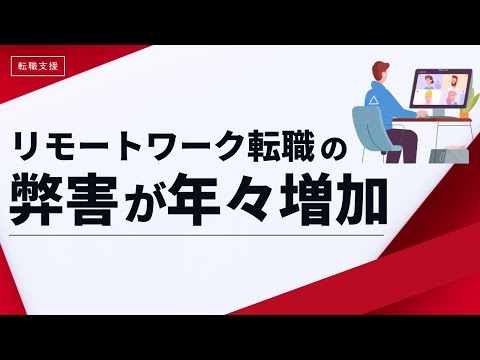 転職支援

リモートワーク転職の
弊害が年々増加